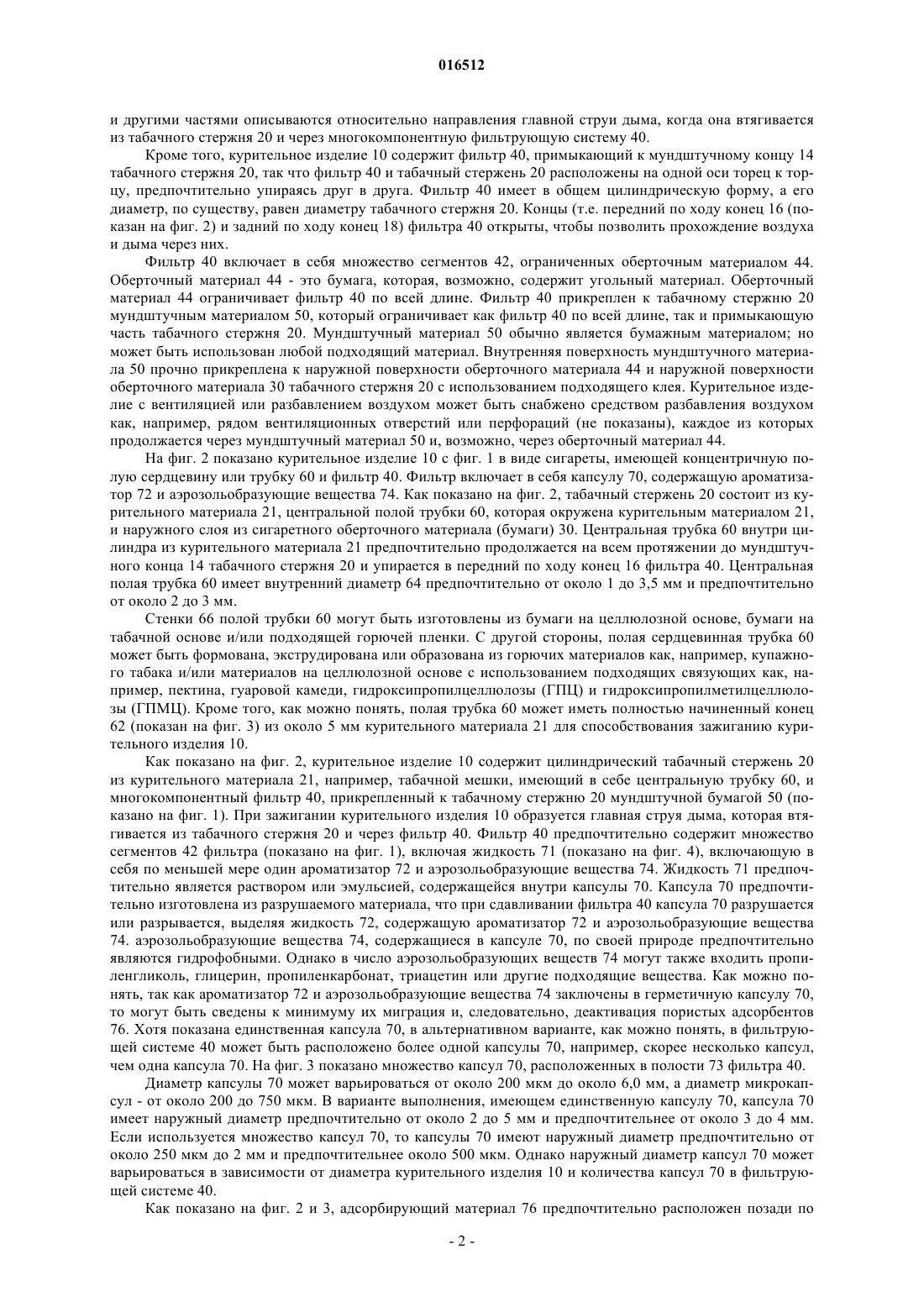 016512

и другими частями описываются относительно направления главной струи дыма, когда она втягивается из табачного стержня 20 и через многокомпонентную фильтрующую систему 40.

Кроме того, курительное изделие 10 содержит фильтр 40, примыкающий к мундштучному концу 14 табачного стержня 20, так что фильтр 40 и табачный стержень 20 расположены на одной оси торец к торцу, предпочтительно упираясь друг в друга. Фильтр 40 имеет в общем цилиндрическую форму, а его диаметр, по существу, равен диаметру табачного стержня 20. Концы (т.е. передний по ходу конец 16 (показан на фиг. 2) и задний по ходу конец 18) фильтра 40 открыты, чтобы позволить прохождение воздуха и дыма через них.

Фильтр 40 включает в себя множество сегментов 42, ограниченных оберточным материалом 44. Оберточный материал 44 - это бумага, которая, возможно, содержит угольный материал. Оберточный материал 44 ограничивает фильтр 40 по всей длине. Фильтр 40 прикреплен к табачному стержню 20 мундштучным материалом 50, который ограничивает как фильтр 40 по всей длине, так и примыкающую часть табачного стержня 20. Мундштучный материал 50 обычно является бумажным материалом; но может быть использован любой подходящий материал. Внутренняя поверхность мундштучного материала 50 прочно прикреплена к наружной поверхности оберточного материала 44 и наружной поверхности оберточного материала 30 табачного стержня 20 с использованием подходящего клея. Курительное изделие с вентиляцией или разбавлением воздухом может быть снабжено средством разбавления воздухом как, например, рядом вентиляционных отверстий или перфораций (не показаны), каждое из которых продолжается через мундштучный материал 50 и, возможно, через оберточный материал 44.

На фиг. 2 показано курительное изделие 10 с фиг. 1 в виде сигареты, имеющей концентричную полую сердцевину или трубку 60 и фильтр 40. Фильтр включает в себя капсулу 70, содержащую ароматизатор 72 и аэрозольобразующие вещества 74. Как показано на фиг. 2, табачный стержень 20 состоит из курительного материала 21, центральной полой трубки 60, которая окружена курительным материалом 21, и наружного слоя из сигаретного оберточного материала (бумаги) 30. Центральная трубка 60 внутри цилиндра из курительного материала 21 предпочтительно продолжается на всем протяжении до мундштучного конца 14 табачного стержня 20 и упирается в передний по ходу конец 16 фильтра 40. Центральная полая трубка 60 имеет внутренний диаметр 64 предпочтительно от около 1 до 3,5 мм и предпочтительно от около 2 до 3 мм.

Стенки 66 полой трубки 60 могут быть изготовлены из бумаги на целлюлозной основе, бумаги на табачной основе и/или подходящей горючей пленки. С другой стороны, полая сердцевинная трубка 60 может быть формована, экструдирована или образована из горючих материалов как, например, купажного табака и/или материалов на целлюлозной основе с использованием подходящих связующих как, например, пектина, гуаровой камеди, гидроксипропилцеллюлозы (ГПЦ) и гидроксипропилметилцеллюлозы (ГПМЦ). Кроме того, как можно понять, полая трубка 60 может иметь полностью начиненный конец 62 (показан на фиг. 3) из около 5 мм курительного материала 21 для способствования зажиганию курительного изделия 10.

Как показано на фиг. 2, курительное изделие 10 содержит цилиндрический табачный стержень 20 из курительного материала 21, например, табачной мешки, имеющий в себе центральную трубку 60, и многокомпонентный фильтр 40, прикрепленный к табачному стержню 20 мундштучной бумагой 50 (показано на фиг. 1). При зажигании курительного изделия 10 образуется главная струя дыма, которая втягивается из табачного стержня 20 и через фильтр 40. Фильтр 40 предпочтительно содержит множество сегментов 42 фильтра (показано на фиг. 1), включая жидкость 71 (показано на фиг. 4), включающую в себя по меньшей мере один ароматизатор 72 и аэрозольобразующие вещества 74. Жидкость 71 предпочтительно является раствором или эмульсией, содержащейся внутри капсулы 70. Капсула 70 предпочтительно изготовлена из разрушаемого материала, что при сдавливании фильтра 40 капсула 70 разрушается или разрывается, выделяя жидкость 72, содержащую ароматизатор 72 и аэрозольобразующие вещества 74. аэрозольобразующие вещества 74, содержащиеся в капсуле 70, по своей природе предпочтительно являются гидрофобными. Однако в число аэрозольобразующих веществ 74 могут также входить пропиленгликоль, глицерин, пропиленкарбонат, триацетин или другие подходящие вещества. Как можно понять, так как ароматизатор 72 и аэрозольобразующие вещества 74 заключены в герметичную капсулу 70, то могут быть сведены к минимуму их миграция и, следовательно, деактивация пористых адсорбентов 76. Хотя показана единственная капсула 70, в альтернативном варианте, как можно понять, в фильтрующей системе 40 может быть расположено более одной капсулы 70, например, скорее несколько капсул, чем одна капсула 70. На фиг. 3 показано множество капсул 70, расположенных в полости 73 фильтра 40.

Диаметр капсулы 70 может варьироваться от около 200 мкм до около 6,0 мм, а диаметр микрокапсул - от около 200 до 750 мкм. В варианте выполнения, имеющем единственную капсулу 70, капсула 70 имеет наружный диаметр предпочтительно от около 2 до 5 мм и предпочтительнее от около 3 до 4 мм. Если используется множество капсул 70, то капсулы 70 имеют наружный диаметр предпочтительно от около 250 мкм до 2 мм и предпочтительнее около 500 мкм. Однако наружный диаметр капсул 70 может варьироваться в зависимости от диаметра курительного изделия 10 и количества капсул 70 в фильтрующей системе 40.

Как показано на фиг. 2 и 3, адсорбирующий материал 76 предпочтительно расположен позади по

- 2 -